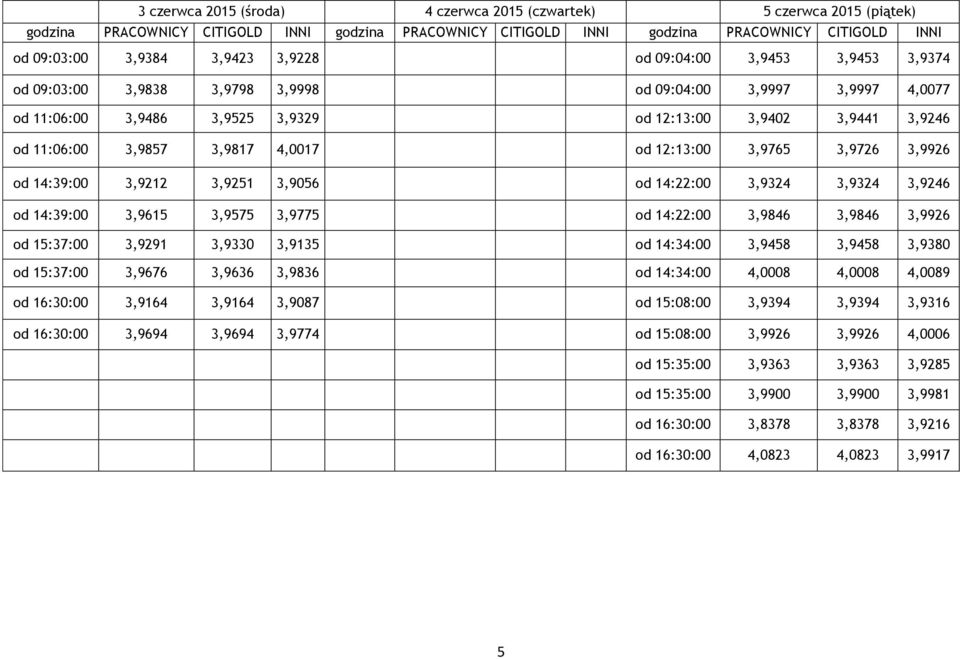 | 3 czerwca 2015 (środa) | | | | 4 czerwca 2015 (czwartek) | | | | 5 czerwca 2015 (piątek) | | | |
|---|---|---|---|---|---|---|---|---|---|---|---|
| godzina | PRACOWNICY | CITIGOLD | INNI | godzina | PRACOWNICY | CITIGOLD | INNI | godzina | PRACOWNICY | CITIGOLD | INNI |
| od 09:03:00 | 3,9384 | 3,9423 | 3,9228 | | | | | od 09:04:00 | 3,9453 | 3,9453 | 3,9374 |
| od 09:03:00 | 3,9838 | 3,9798 | 3,9998 | | | | | od 09:04:00 | 3,9997 | 3,9997 | 4,0077 |
| od 11:06:00 | 3,9486 | 3,9525 | 3,9329 | | | | | od 12:13:00 | 3,9402 | 3,9441 | 3,9246 |
| od 11:06:00 | 3,9857 | 3,9817 | 4,0017 | | | | | od 12:13:00 | 3,9765 | 3,9726 | 3,9926 |
| od 14:39:00 | 3,9212 | 3,9251 | 3,9056 | | | | | od 14:22:00 | 3,9324 | 3,9324 | 3,9246 |
| od 14:39:00 | 3,9615 | 3,9575 | 3,9775 | | | | | od 14:22:00 | 3,9846 | 3,9846 | 3,9926 |
| od 15:37:00 | 3,9291 | 3,9330 | 3,9135 | | | | | od 14:34:00 | 3,9458 | 3,9458 | 3,9380 |
| od 15:37:00 | 3,9676 | 3,9636 | 3,9836 | | | | | od 14:34:00 | 4,0008 | 4,0008 | 4,0089 |
| od 16:30:00 | 3,9164 | 3,9164 | 3,9087 | | | | | od 15:08:00 | 3,9394 | 3,9394 | 3,9316 |
| od 16:30:00 | 3,9694 | 3,9694 | 3,9774 | | | | | od 15:08:00 | 3,9926 | 3,9926 | 4,0006 |
| | | | | | | | | od 15:35:00 | 3,9363 | 3,9363 | 3,9285 |
| | | | | | | | | od 15:35:00 | 3,9900 | 3,9900 | 3,9981 |
| | | | | | | | | od 16:30:00 | 3,8378 | 3,8378 | 3,9216 |
| | | | | | | | | od 16:30:00 | 4,0823 | 4,0823 | 3,9917 |

5